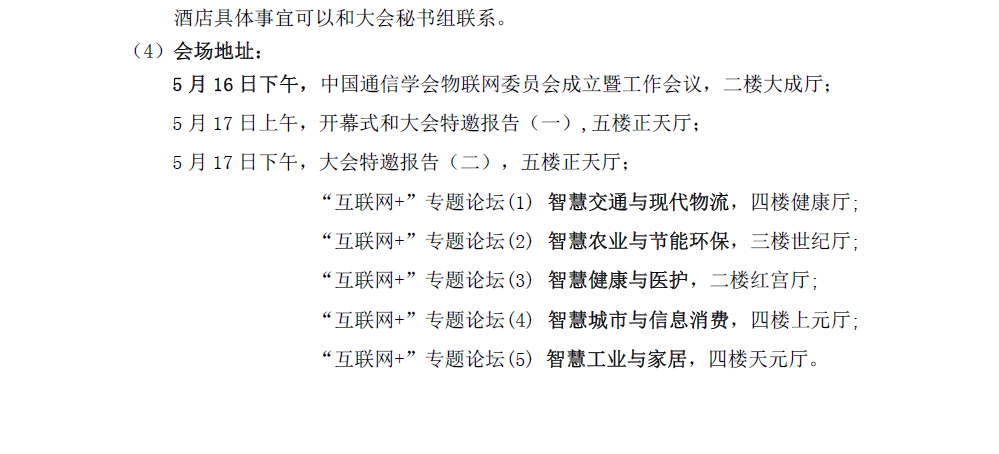 酒店具体事宜可以和大会秘书组联系。

（4）会场地址：

5月16日下午，中国通信学会物联网委员会成立暨工作会议，二楼大成厅；

5月17日上午，开幕式和大会特邀报告（一）,五楼正天厅；

5月17日下午，大会特邀报告（二），五楼正天厅；

“互联网+”专题论坛(1) 智慧交通与现代物流，四楼健康厅;

“互联网+”专题论坛(2) 智慧农业与节能环保，三楼世纪厅;

“互联网+”专题论坛(3) 智慧健康与医护，二楼红宫厅;

“互联网+”专题论坛(4) 智慧城市与信息消费，四楼上元厅;

“互联网+”专题论坛(5) 智慧工业与家居，四楼天元厅。